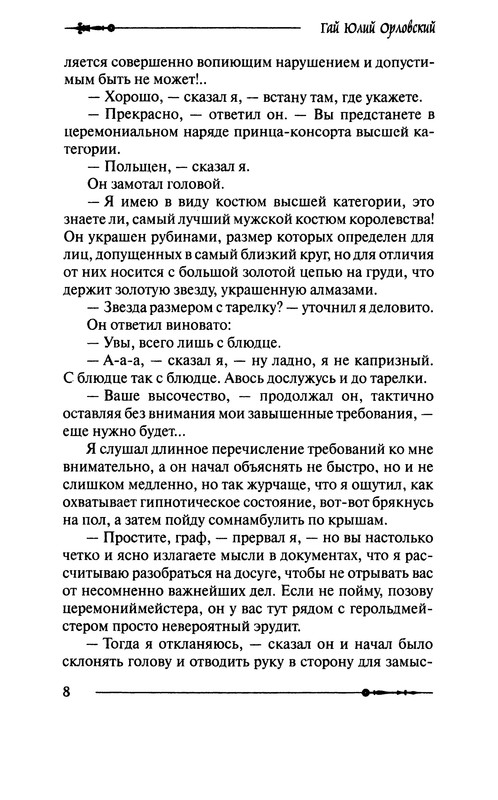 Гай Юлий Орловский

ляется совершенно вопиющим нарушением и допустимым быть не может!..

— Хорошо, — сказал я, — встану там, где укажете.

— Прекрасно, — ответил он. — Вы предстанете в церемониальном наряде принца-консорта высшей категории.

— Польщен, — сказал я.

Он замотал головой.

— Я имею в виду костюм высшей категории, это знаете ли, самый лучший мужской костюм королевства! Он украшен рубинами, размер которых определен для лиц, допущенных в самый близкий круг, но для отличия от них носится с большой золотой цепью на груди, что держит золотую звезду, украшенную алмазами.

— Звезда размером с тарелку? — уточнил я деловито.

Он ответил виновато:

— Увы, всего лишь с блюдце.

— А-а-а, — сказал я, — ну ладно, я не капризный. С блюдце так с блюдце. Авось дослужусь и до тарелки.

— Ваше высочество, — продолжал он, тактично оставляя без внимания мои завышенные требования, — еще нужно будет...

Я слушал длинное перечисление требований ко мне внимательно, а он начал объяснять не быстро, но и не слишком медленно, но так журчаще, что я ощутил, как охватывает гипнотическое состояние, вот-вот брякнусь на пол, а затем пойду сомнамбулить по крышам.

— Простите, граф, — прервал я, — но вы настолько четко и ясно излагаете мысли в документах, что я рассчитываю разобраться на досуге, чтобы не отрывать вас от несомненно важнейших дел. Если не пойму, позову церемониймейстера, он у вас тут рядом с герольдмейстером просто невероятный эрудит.

— Тогда я откланяюсь, — сказал он и начал было склонять голову и отводить руку в сторону для замыс-

8